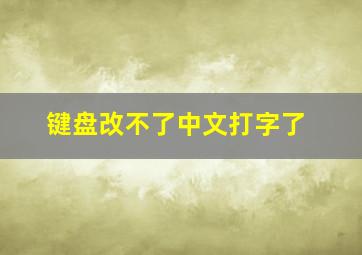 键盘改不了中文打字了